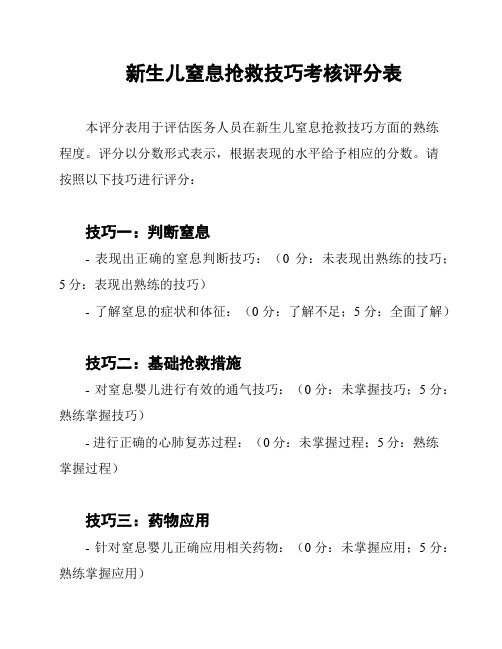 新生儿窒息抢救技巧考核评分表

本评分表用于评估医务人员在新生儿窒息抢救技巧方面的熟练程度。评分以分数形式表示，根据表现的水平给予相应的分数。请按照以下技巧进行评分：

技巧一：判断窒息

- 表现出正确的窒息判断技巧：（0 分：未表现出熟练的技巧；5 分：表现出熟练的技巧）

- 了解窒息的症状和体征：（0 分：了解不足；5 分：全面了解）

技巧二：基础抢救措施

- 对窒息婴儿进行有效的通气技巧：（0 分：未掌握技巧；5 分：熟练掌握技巧）

- 进行正确的心肺复苏过程：（0 分：未掌握过程；5 分：熟练掌握过程）

技巧三：药物应用

- 针对窒息婴儿正确应用相关药物：（0 分：未掌握应用；5 分：熟练掌握应用）